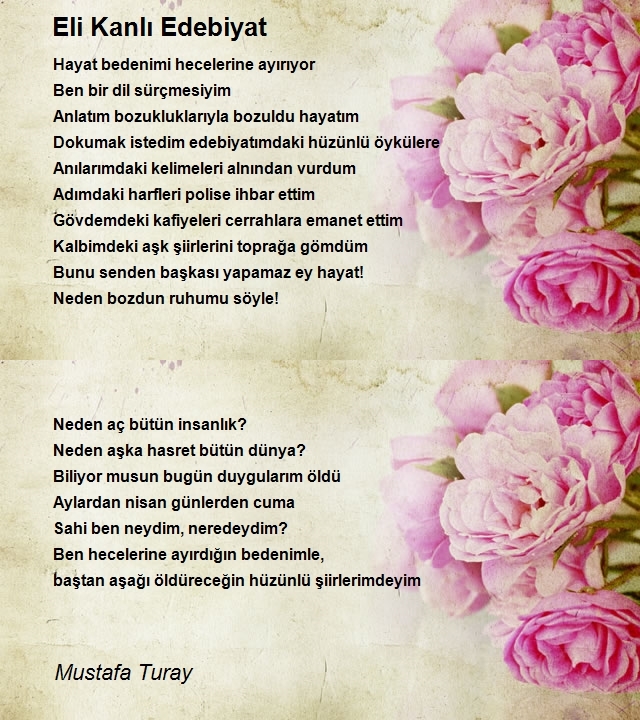 Eli Kanlı Edebiyat

Hayat bedenimi hecelerine ayırıyor
Ben bir dil sürçmesiyim
Anlatım bozukluklarıyla bozuldu hayatım
Dokumak istedim edebiyatımdaki hüzünlü öykülere
Anılarımdaki kelimeleri alnından vurdum
Adımdaki harfleri polise ihbar ettim
Gövdemdeki kafiyeleri cerrahlara emanet ettim
Kalbimdeki aşk şiirlerini toprağa gömdüm
Bunu senden başkası yapamaz ey hayat!
Neden bozdun ruhumu söyle!

Neden aç bütün insanlık?
Neden aşka hasret bütün dünya?
Biliyor musun bugün duygularım öldü
Aylardan nisan günlerden cuma
Sahi ben neydim, neredeydim?
Ben hecelerine ayırdığın bedenimle,
baştan aşağı öldüreceğin hüzünlü şiirlerimdeyim

Mustafa Turay